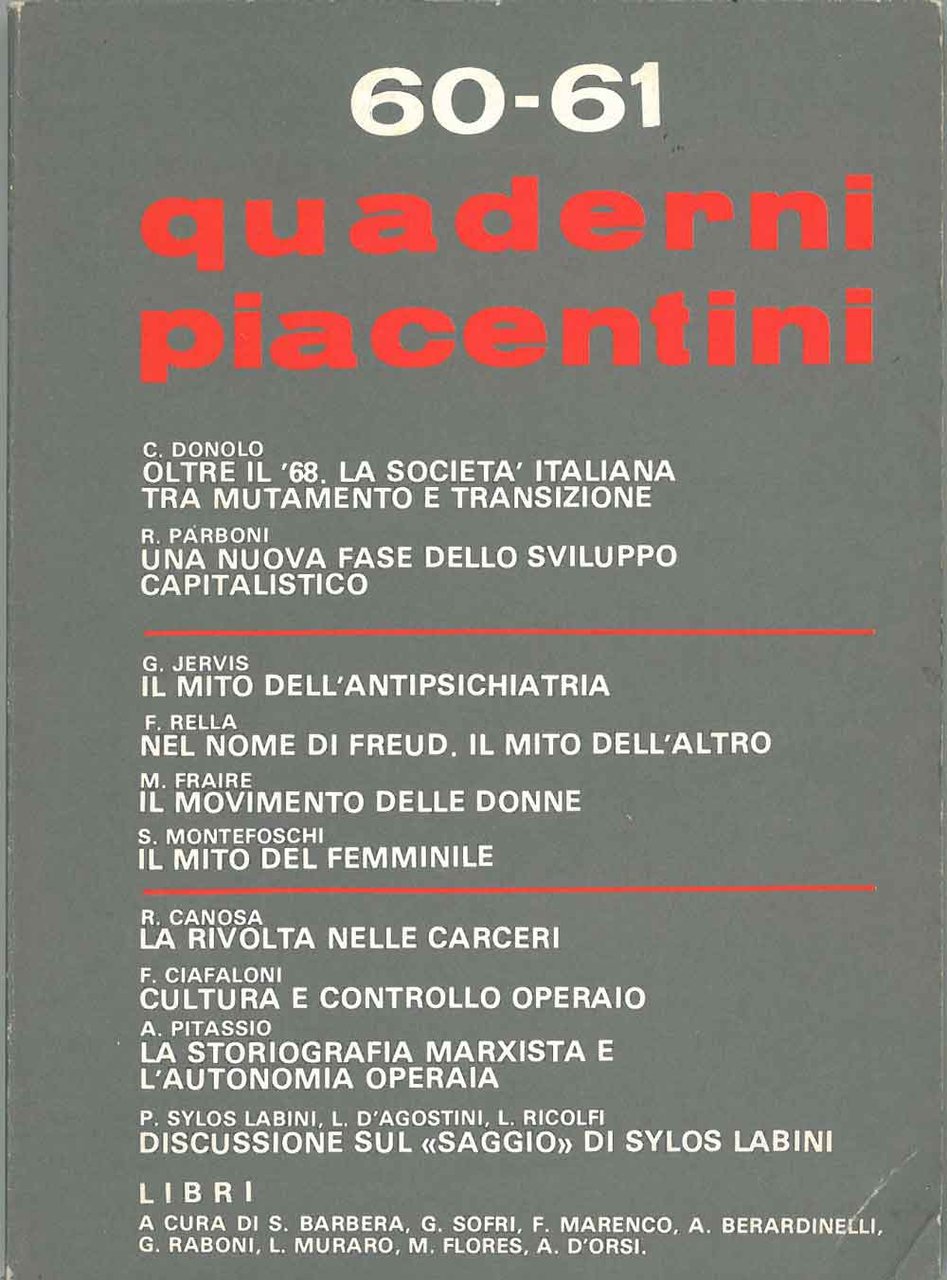 60-61
quaderni
piacentini

C. DONOLO
OLTRE IL '68. LA SOCIETA' ITALIANA TRA MUTAMENTO E TRANSIZIONE

R. PARBONI
UNA NUOVA FASE DELLO SVILUPPO CAPITALISTICO

G. JERVIS
IL MITO DELL'ANTIPSICHIATRIA

F. RELLA
NEL NOME DI FREUD. IL MITO DELL'ALTRO

M. FRAIRE
IL MOVIMENTO DELLE DONNE

S. MONTEFOSCHI
IL MITO DEL FEMMINILE

R. CANOSA
LA RIVOLTA NELLE CARCERI

F. CIAFALONI
CULTURA E CONTROLLO OPERAIO

A. PITASSIO
LA STORIOGRAFIA MARXISTA E L'AUTONOMIA OPERAIA

P. SYLOS LABINI, L. D'AGOSTINI, L. RICOLFI
DISCUSSIONE SUL «SAGGIO» DI SYLOS LABINI

LIBRI
A CURA DI S. BARBERA, G. SOFRI, F. MARENCO, A. BERARDINELLI, G. RABONI, L. MURARO, M. FLORES, A. D'ORSI.